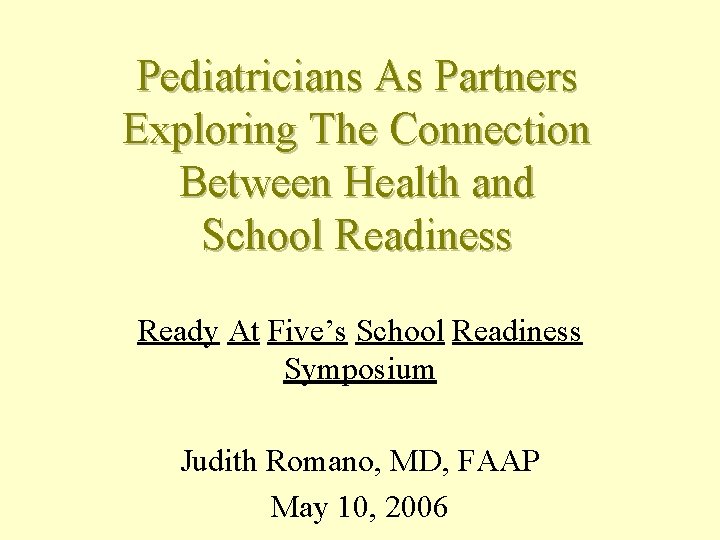 Pediatricians As Partners Exploring The Connection Between Health and School Readiness

Ready At Five's School Readiness Symposium

Judith Romano, MD, FAAP
May 10, 2006